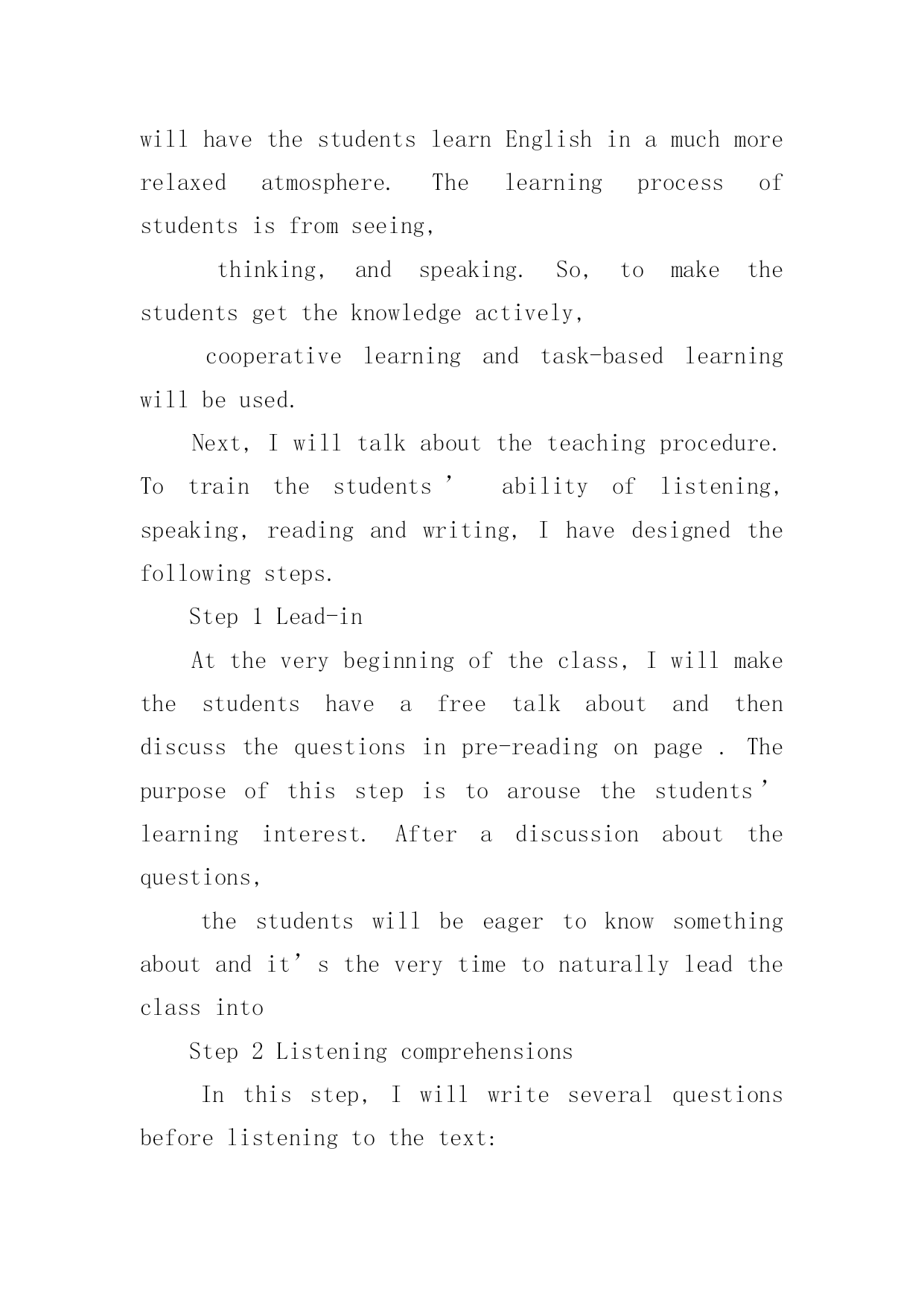 will have the students learn English in a much more relaxed atmosphere. The learning process of students is from seeing,

thinking, and speaking. So, to make the students get the knowledge actively,

cooperative learning and task-based learning will be used.

Next, I will talk about the teaching procedure. To train the students’ ability of listening, speaking, reading and writing, I have designed the following steps.

Step 1 Lead-in

At the very beginning of the class, I will make the students have a free talk about and then discuss the questions in pre-reading on page . The purpose of this step is to arouse the students’ learning interest. After a discussion about the questions,

the students will be eager to know something about and it’s the very time to naturally lead the class into

Step 2 Listening comprehensions

In this step, I will write several questions before listening to the text: